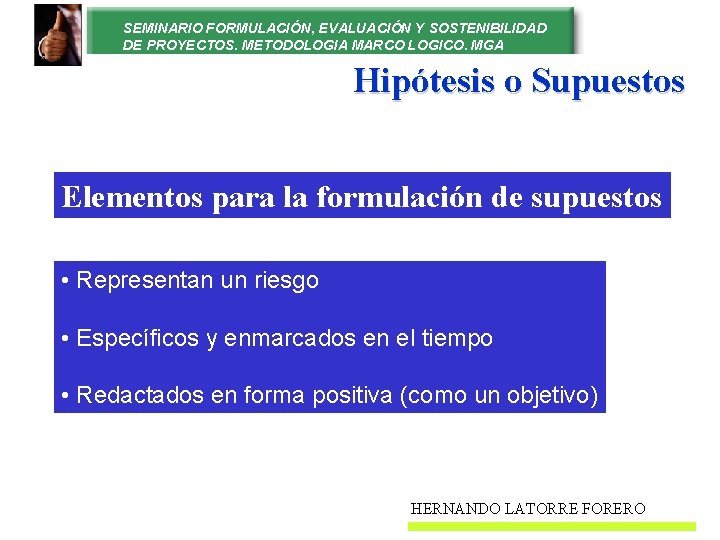 SEMINARIO FORMULACIÓN, EVALUACIÓN Y SOSTENIBILIDAD DE PROYECTOS. METODOLOGIA MARCO LOGICO. MGA

Hipótesis o Supuestos

Elementos para la formulación de supuestos

• Representan un riesgo

• Específicos y enmarcados en el tiempo

• Redactados en forma positiva (como un objetivo)

HERNANDO LATORRE FORERO